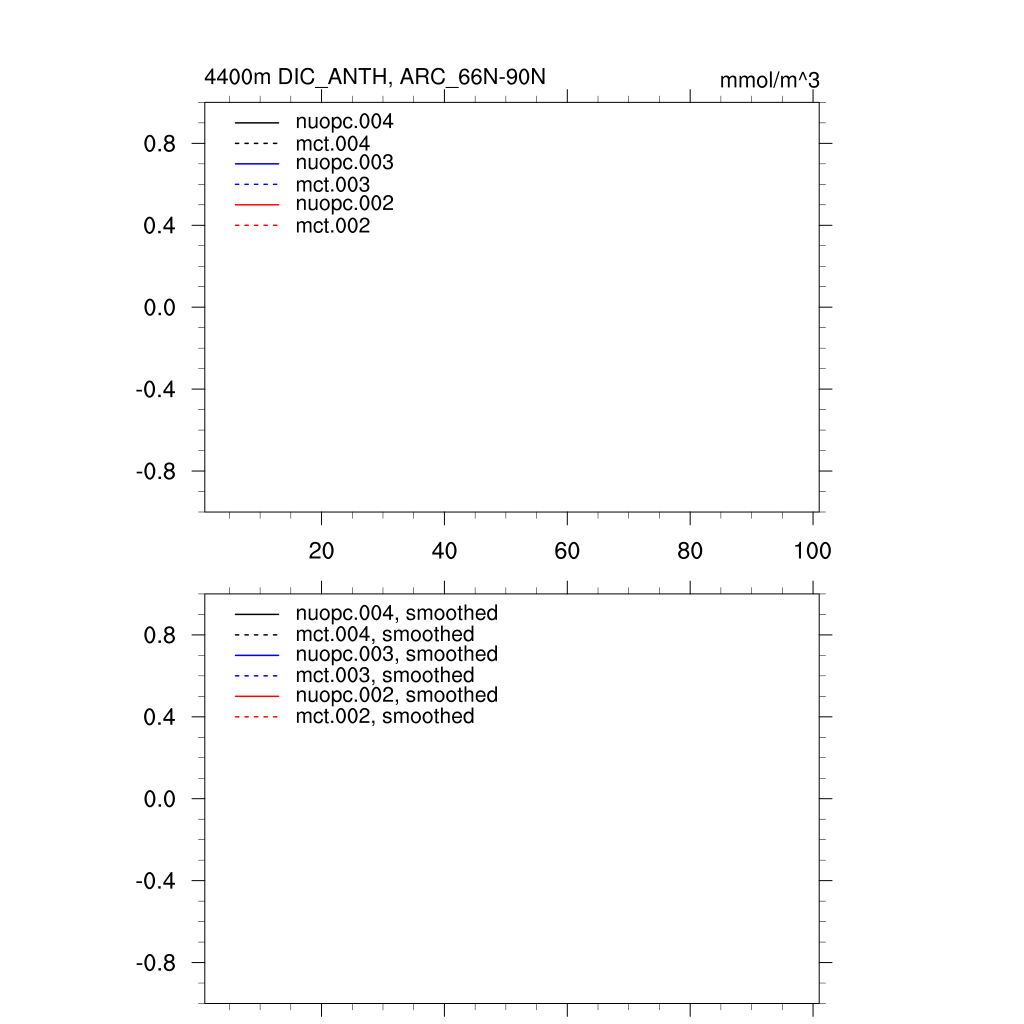 4400m DIC_ANTH, ARC_66N-90N

mmol/m^3

nuopc.004
mct.004
nuopc.003
mct.003
nuopc.002
mct.002

0.8
0.4
0.0
-0.4
-0.8

20
40
60
80
100

nuopc.004, smoothed
mct.004, smoothed
nuopc.003, smoothed
mct.003, smoothed
nuopc.002, smoothed
mct.002, smoothed

0.8
0.4
0.0
-0.4
-0.8